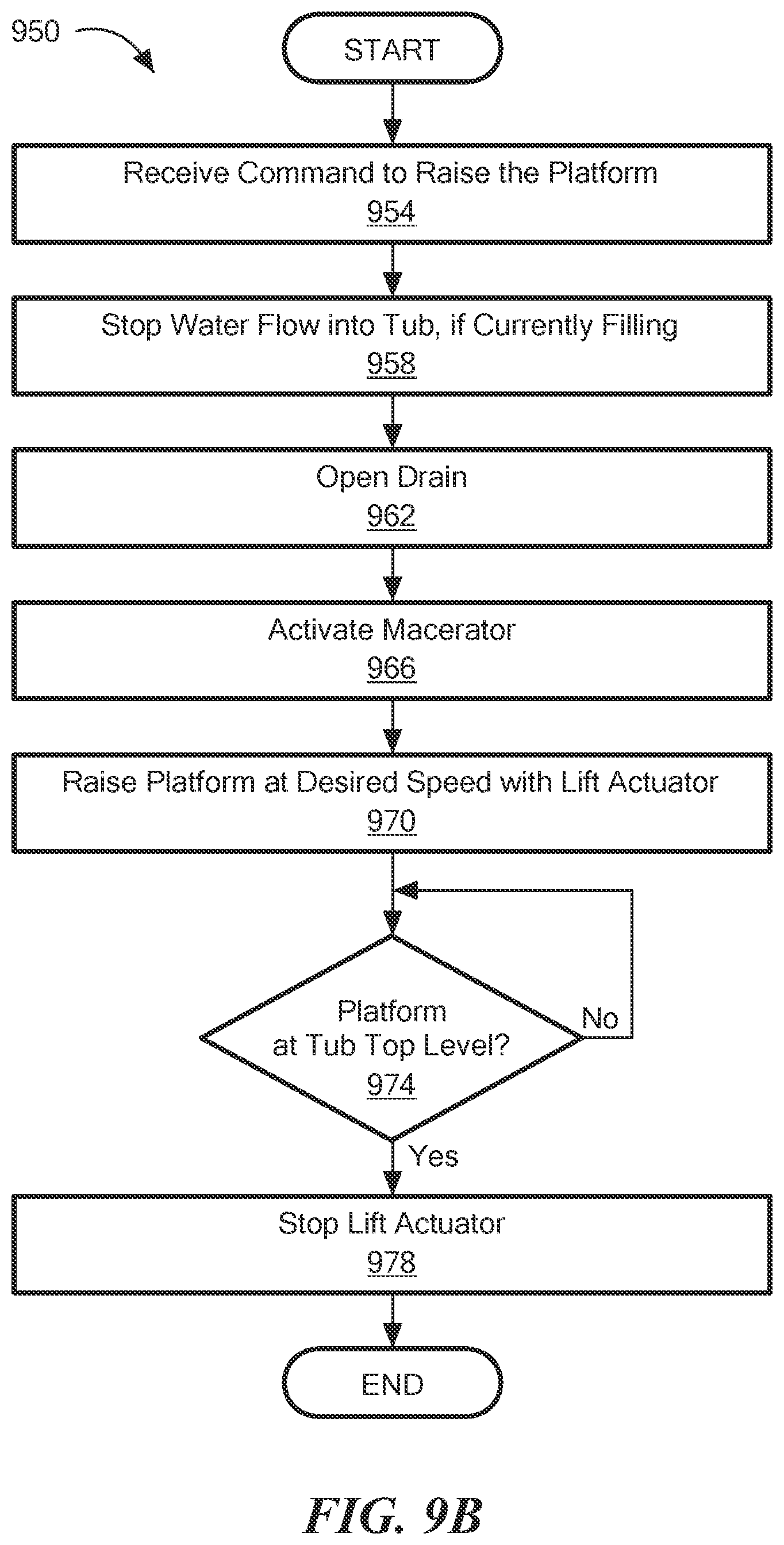 950

START

Receive Command to Raise the Platform
954

Stop Water Flow into Tub, if Currently Filling
958

Open Drain
962

Activate Macerator
966

Raise Platform at Desired Speed with Lift Actuator
970

Platform at Tub Top Level?
974

No

Yes

Stop Lift Actuator
978

END

FIG. 9B